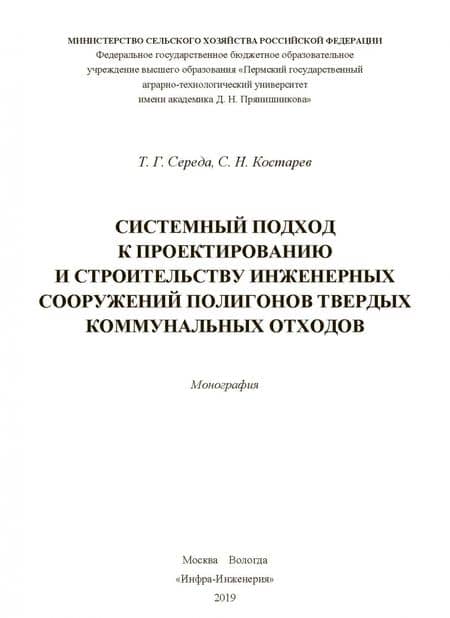 МИНИСТЕРСТВО СЕЛЬСКОГО ХОЗЯЙСТВА РОССИЙСКОЙ ФЕДЕРАЦИИ
Федеральное государственное бюджетное образовательное учреждение высшего образования «Пермский государственный аграрно-технологический университет имени академика Д. Н. Прянишникова»

Т. Г. Середа, С. Н. Костарев

СИСТЕМНЫЙ ПОДХОД
К ПРОЕКТИРОВАНИЮ
И СТРОИТЕЛЬСТВУ ИНЖЕНЕРНЫХ
СООРУЖЕНИЙ ПОЛИГОНОВ ТВЕРДЫХ
КОММУНАЛЬНЫХ ОТХОДОВ

Монография

Москва Вологда
«Инфра-Инженерия»
2019